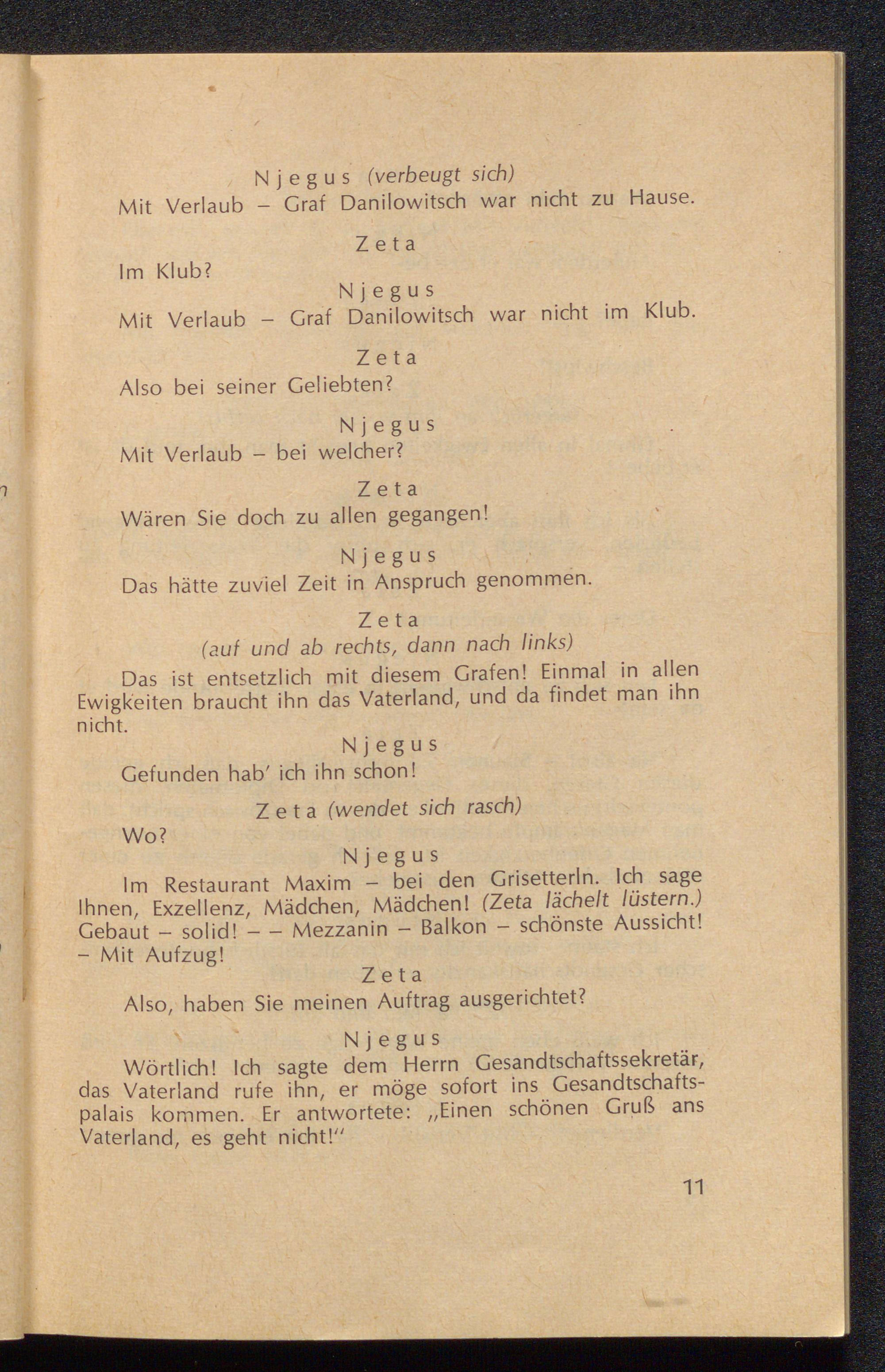 Njegus (verbeugt sich)
Mit Verlaub – Graf Danilowitsch war nicht zu Hause.

Zeta
Im Klub?

Njegus
Mit Verlaub – Graf Danilowitsch war nicht im Klub.

Zeta
Also bei seiner Geliebten?

Njegus
Mit Verlaub – bei welcher?

Zeta
Wären Sie doch zu allen gegangen!

Njegus
Das hätte zuviel Zeit in Anspruch genommen.

Zeta
(auf und ab rechts, dann nach links)
Das ist entsetzlich mit diesem Grafen! Einmal in allen Ewigkeiten braucht ihn das Vaterland, und da findet man ihn nicht.

Njegus
Gefunden hab' ich ihn schon!

Zeta (wendet sich rasch)
Wo?

Njegus
Im Restaurant Maxim – bei den Grisetterln. Ich sage Ihnen, Exzellenz, Mädchen, Mädchen! (Zeta lächelt lüstern.) Gebaut – solid! – – Mezzanin – Balkon – schönste Aussicht! – Mit Aufzug!

Zeta
Also, haben Sie meinen Auftrag ausgerichtet?

Njegus
Wörtlich! Ich sagte dem Herrn Gesandtschaftssekretär, das Vaterland rufe ihn, er möge sofort ins Gesandtschaftspalais kommen. Er antwortete: „Einen schönen Gruß ans Vaterland, es geht nicht!"

11